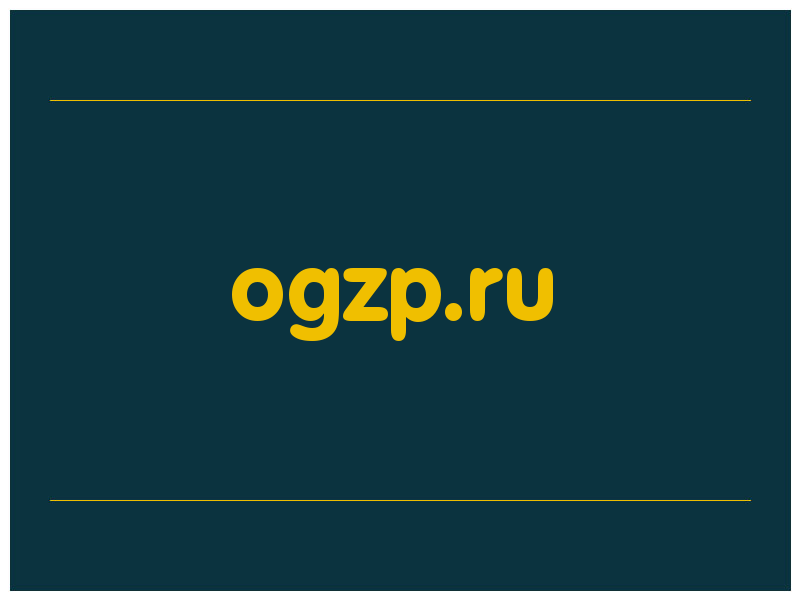 ogzp.ru